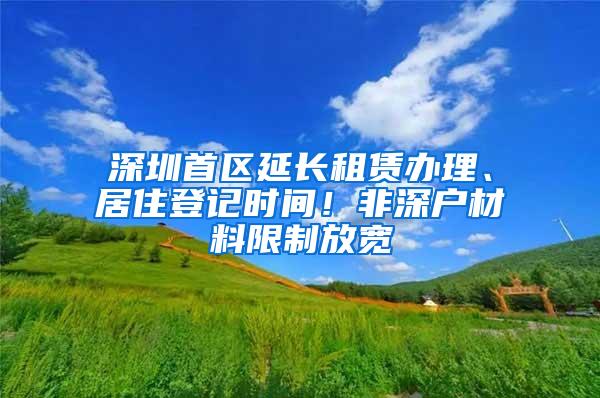 深圳首区延长租赁办理、居住登记时间！非深户材料限制放宽